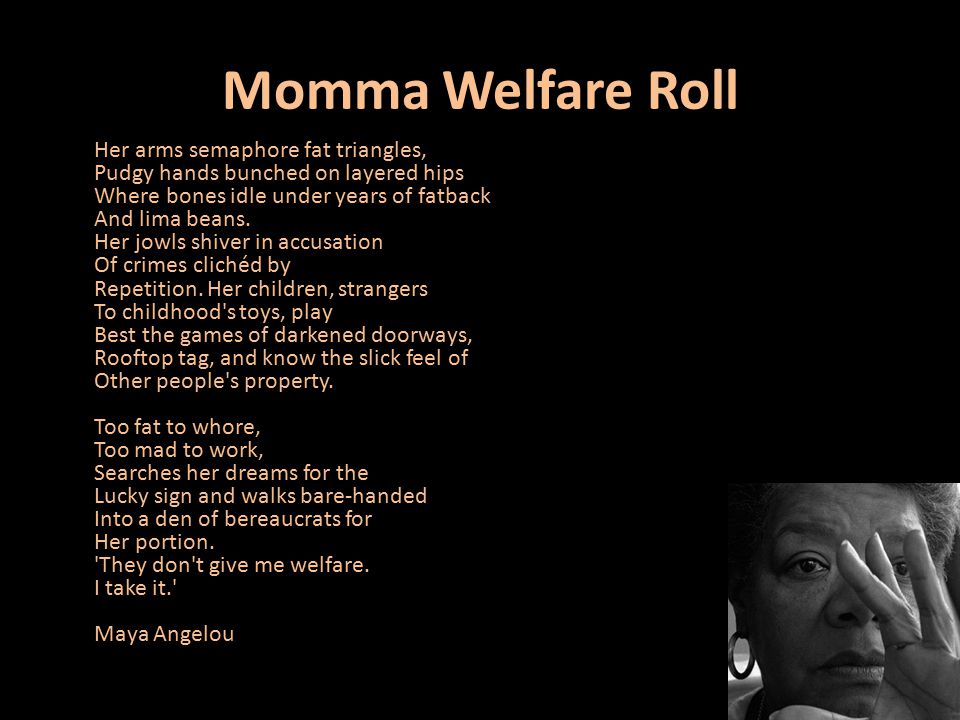 Momma Welfare Roll

Her arms semaphore fat triangles,
Pudgy hands bunched on layered hips
Where bones idle under years of fatback
And lima beans.
Her jowls shiver in accusation
Of crimes clichéd by
Repetition. Her children, strangers
To childhood's toys, play
Best the games of darkened doorways,
Rooftop tag, and know the slick feel of
Other people's property.

Too fat to whore,
Too mad to work,
Searches her dreams for the
Lucky sign and walks bare-handed
Into a den of bereaucrats for
Her portion.
'They don't give me welfare.
I take it.'

Maya Angelou